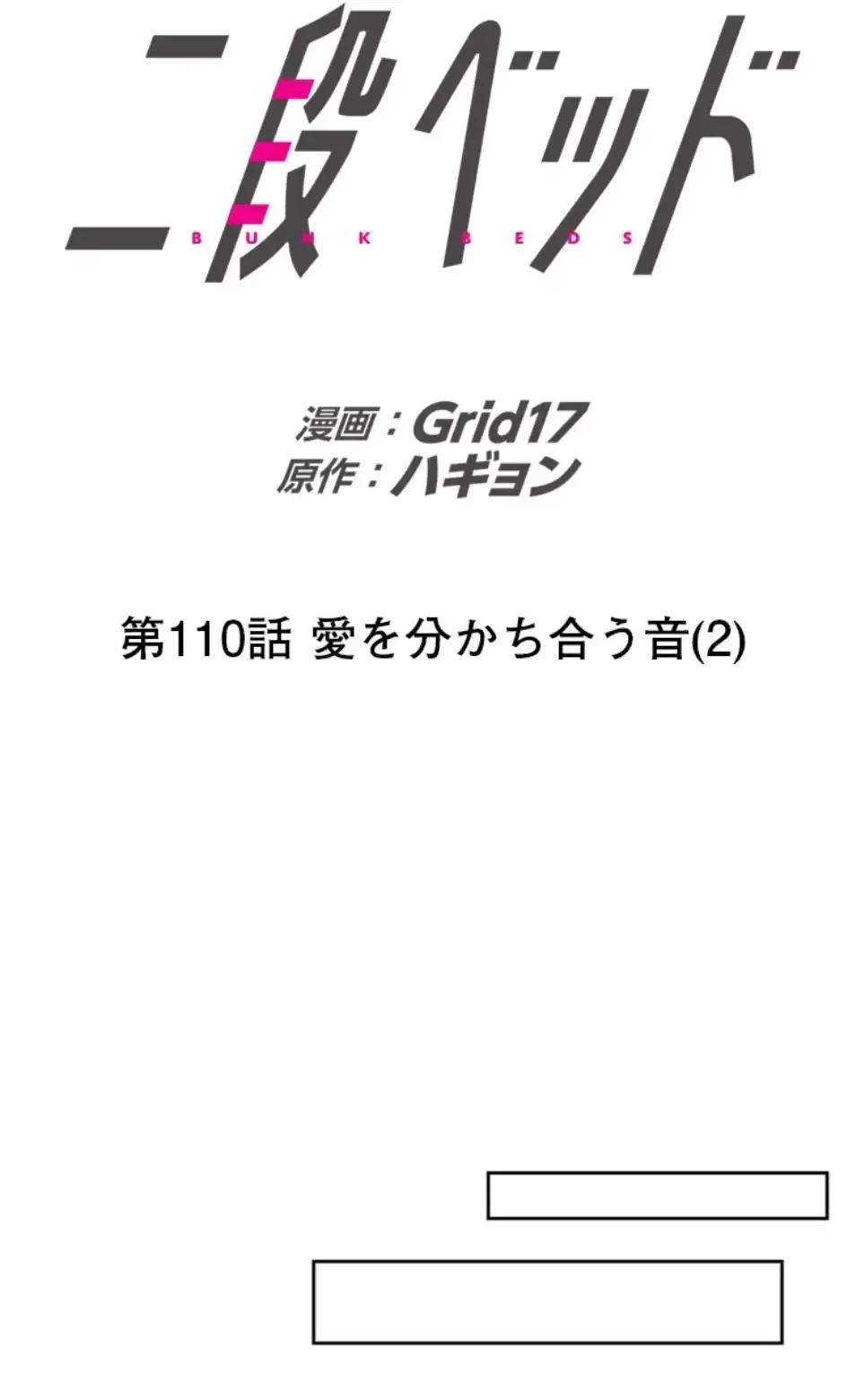 二段ベッド
BUNK BEDS

漫画：Grid17
原作：ハギョン

第110話 愛を分かち合う音(2)